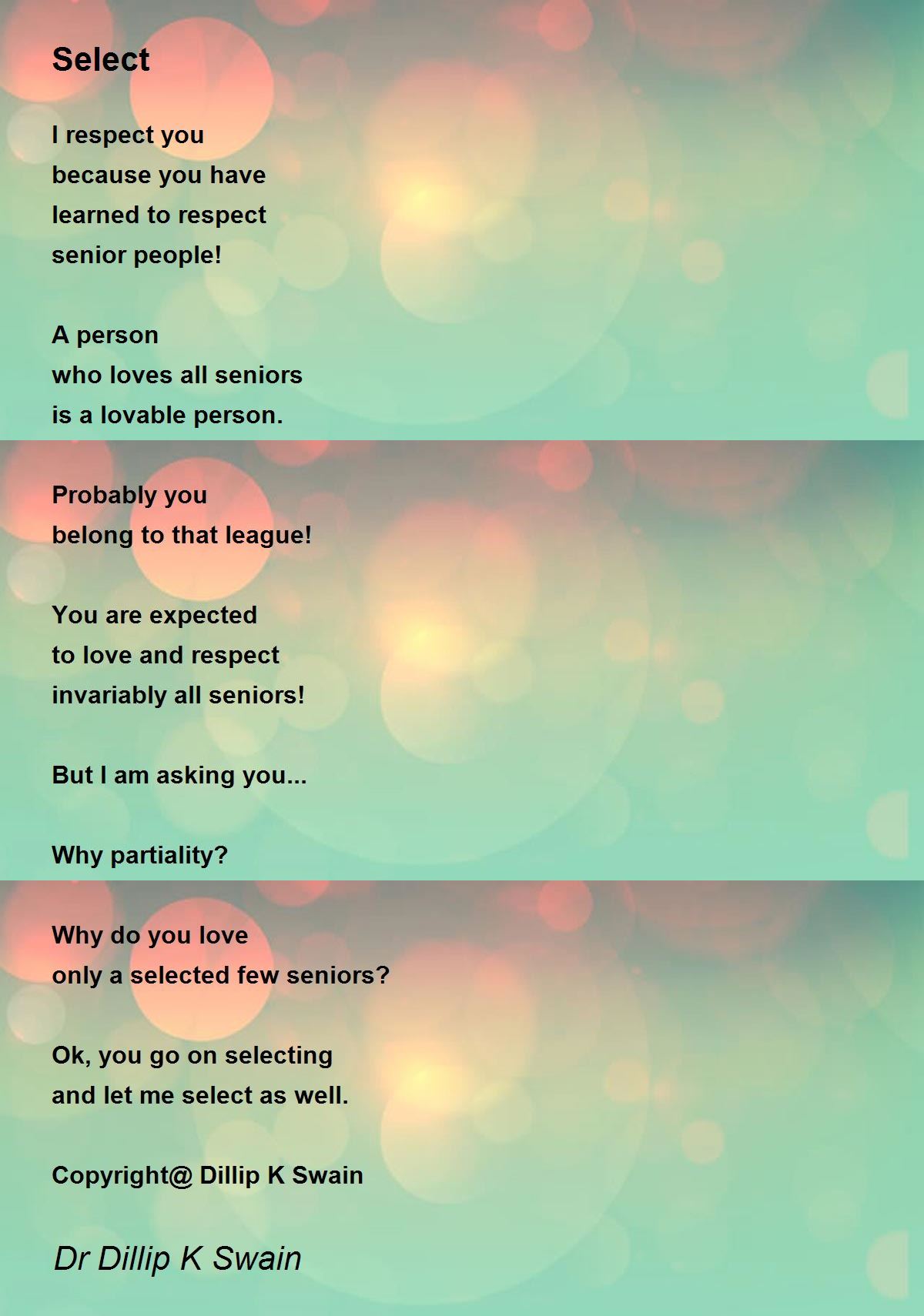 Select

I respect you
because you have
learned to respect
senior people!

A person
who loves all seniors
is a lovable person.

Probably you
belong to that league!

You are expected
to love and respect
invariably all seniors!

But I am asking you...

Why partiality?

Why do you love
only a selected few seniors?

Ok, you go on selecting
and let me select as well.

Copyright@ Dillip K Swain

Dr Dillip K Swain